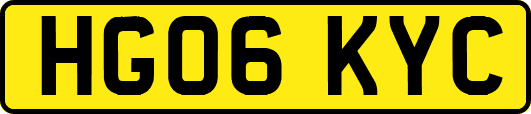 HG06 KYC